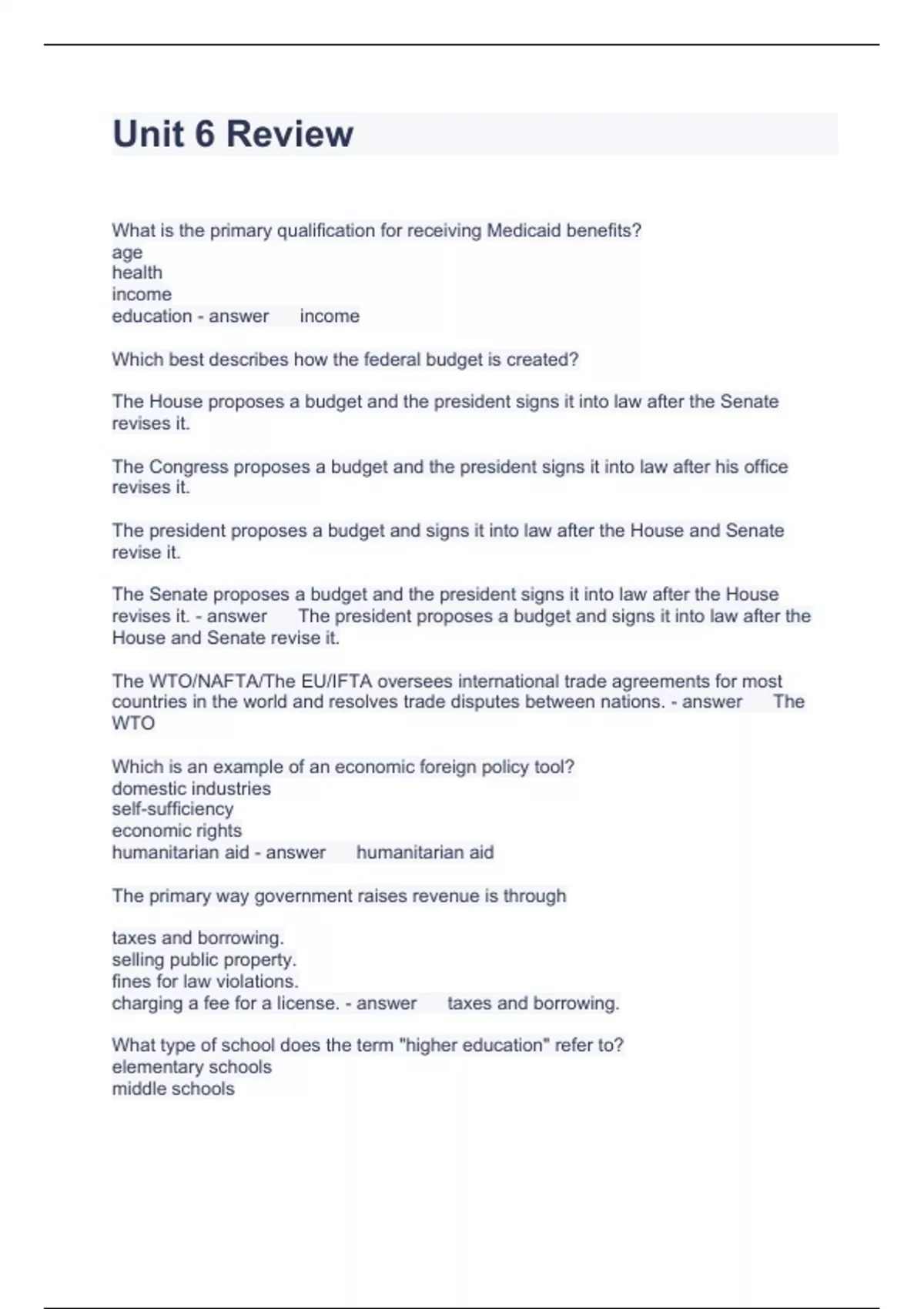 Unit 6 Review

What is the primary qualification for receiving Medicaid benefits?
age
health
income
education - answer income

Which best describes how the federal budget is created?

The House proposes a budget and the president signs it into law after the Senate revises it.

The Congress proposes a budget and the president signs it into law after his office revises it.

The president proposes a budget and signs it into law after the House and Senate revise it.

The Senate proposes a budget and the president signs it into law after the House revises it. - answer The president proposes a budget and signs it into law after the House and Senate revise it.

The WTO/NAFTA/The EU/IFTA oversees international trade agreements for most countries in the world and resolves trade disputes between nations. - answer The WTO

Which is an example of an economic foreign policy tool?
domestic industries
self-sufficiency
economic rights
humanitarian aid - answer humanitarian aid

The primary way government raises revenue is through

taxes and borrowing.
selling public property.
fines for law violations.
charging a fee for a license. - answer taxes and borrowing.

What type of school does the term "higher education" refer to?
elementary schools
middle schools